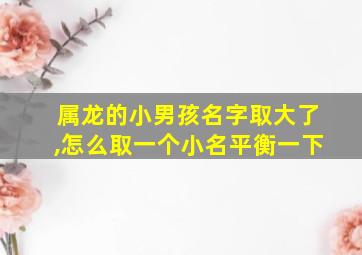 属龙的小男孩名字取大了,怎么取一个小名平衡一下